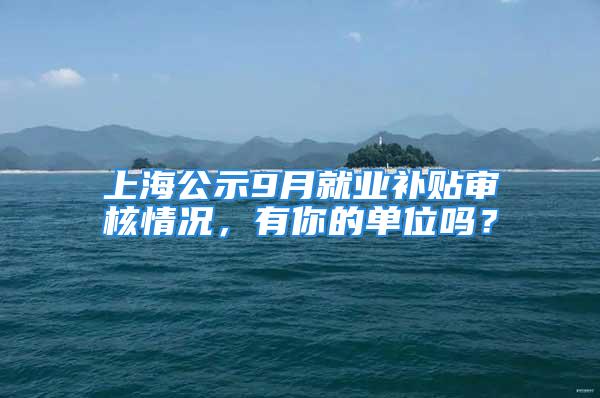 上海公示9月就业补贴审核情况，有你的单位吗？